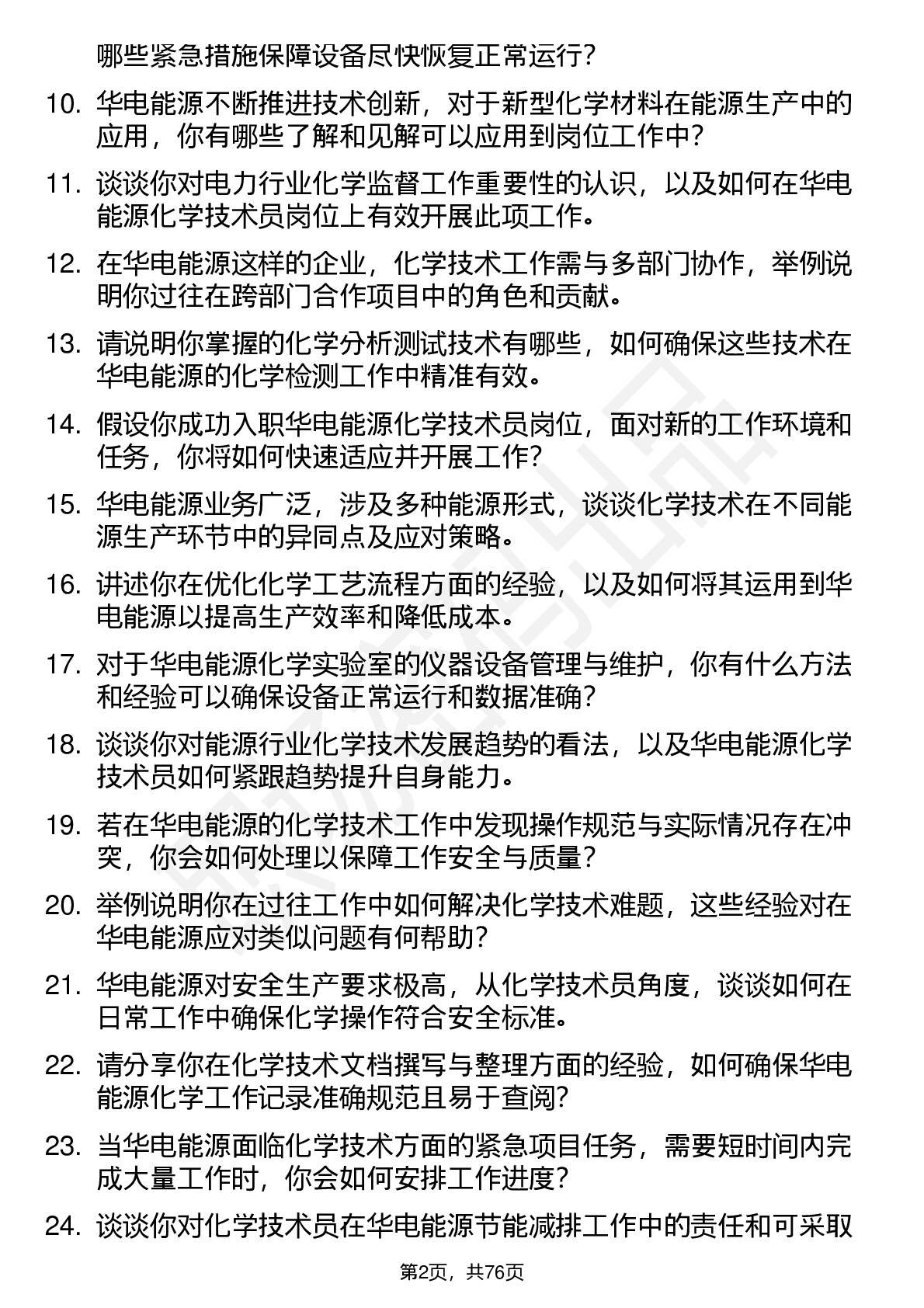 哪些紧急措施保障设备尽快恢复正常运行?

10. 华电能源不断推进技术创新，对于新型化学材料在能源生产中的应用，你有哪些了解和见解可以应用到岗位工作中?

11. 谈谈你对电力行业化学监督工作重要性的认识，以及如何在华电能源化学技术员岗位上有效开展此项工作。

12. 在华电能源这样的企业，化学技术工作需与多部门协作，举例说明你过往在跨部门合作项目中的角色和贡献。

13. 请说明你掌握的化学分析测试技术有哪些，如何确保这些技术在华电能源的化学检测工作中精准有效。

14. 假设你成功入职华电能源化学技术员岗位，面对新的工作环境和任务，你将如何快速适应并开展工作?

15. 华电能源业务广泛，涉及多种能源形式，谈谈化学技术在不同能源生产环节中的异同点及应对策略。

16. 讲述你在优化化学工艺流程方面的经验，以及如何将其运用到华电能源以提高生产效率和降低成本。

17. 对于华电能源化学实验室的仪器设备管理与维护，你有什么方法和经验可以确保设备正常运行和数据准确?

18. 谈谈你对能源行业化学技术发展趋势的看法，以及华电能源化学技术员如何紧跟趋势提升自身能力。

19. 若在华电能源的化学技术工作中发现操作规范与实际情况存在冲突，你会如何处理以保障工作安全与质量?

20. 举例说明你在过往工作中如何解决化学技术难题，这些经验对在华电能源应对类似问题有何帮助?

21. 华电能源对安全生产要求极高，从化学技术员角度，谈谈如何在日常工作中确保化学操作符合安全标准。

22. 请分享你在化学技术文档撰写与整理方面的经验，如何确保华电能源化学工作记录准确规范且易于查阅?

23. 当华电能源面临化学技术方面的紧急项目任务，需要短时间内完成大量工作时，你会如何安排工作进度?

24. 谈谈你对化学技术员在华电能源节能减排工作中的责任和可采取

第2页，共76页